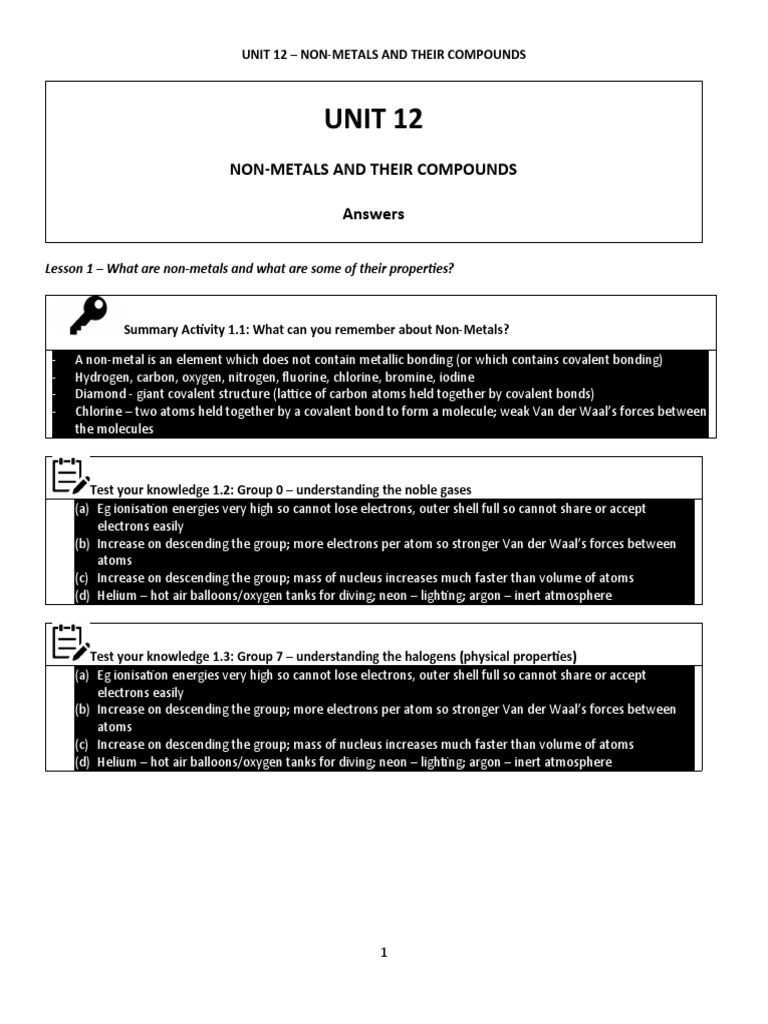 UNIT 12 – NON-METALS AND THEIR COMPOUNDS

UNIT 12

NON-METALS AND THEIR COMPOUNDS

Answers

Lesson 1 – What are non-metals and what are some of their properties?

Summary Activity 1.1: What can you remember about Non-Metals?

- A non-metal is an element which does not contain metallic bonding (or which contains covalent bonding)
- Hydrogen, carbon, oxygen, nitrogen, fluorine, chlorine, bromine, iodine
- Diamond - giant covalent structure (lattice of carbon atoms held together by covalent bonds)
- Chlorine – two atoms held together by a covalent bond to form a molecule; weak Van der Waal's forces between the molecules

Test your knowledge 1.2: Group 0 – understanding the noble gases

(a) Eg ionisation energies very high so cannot lose electrons, outer shell full so cannot share or accept electrons easily
(b) Increase on descending the group; more electrons per atom so stronger Van der Waal's forces between atoms
(c) Increase on descending the group; mass of nucleus increases much faster than volume of atoms
(d) Helium – hot air balloons/oxygen tanks for diving; neon – lighting; argon – inert atmosphere

Test your knowledge 1.3: Group 7 – understanding the halogens (physical properties)

(a) Eg ionisation energies very high so cannot lose electrons, outer shell full so cannot share or accept electrons easily
(b) Increase on descending the group; more electrons per atom so stronger Van der Waal's forces between atoms
(c) Increase on descending the group; mass of nucleus increases much faster than volume of atoms
(d) Helium – hot air balloons/oxygen tanks for diving; neon – lighting; argon – inert atmosphere

1